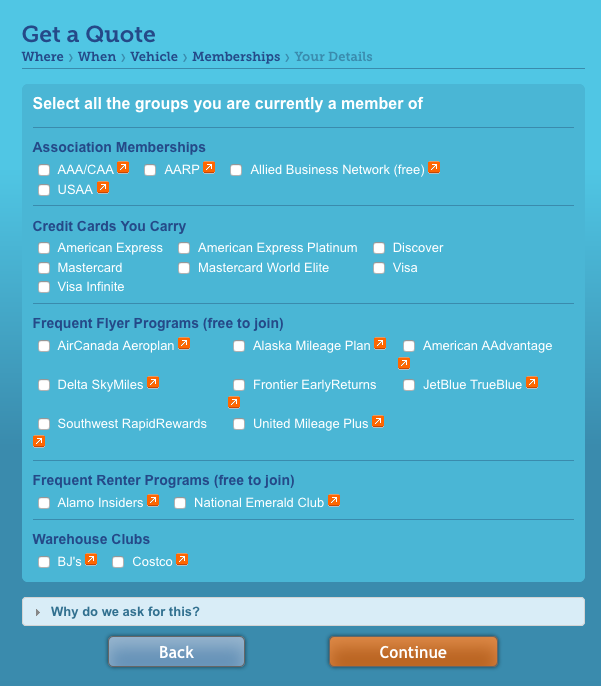 Get a Quote

Where › When › Vehicle › Memberships › Your Details

Select all the groups you are currently a member of

Association Memberships

AAA/CAA AARP Allied Business Network (free)
USAA

Credit Cards You Carry

American Express American Express Platinum Discover
Mastercard Mastercard World Elite Visa
Visa Infinite

Frequent Flyer Programs (free to join)

AirCanada Aeroplan Alaska Mileage Plan American AAdvantage
Delta SkyMiles Frontier EarlyReturns JetBlue TrueBlue
Southwest RapidRewards United Mileage Plus

Frequent Renter Programs (free to join)

Alamo Insiders National Emerald Club

Warehouse Clubs

BJ's Costco

Why do we ask for this?

Back

Continue